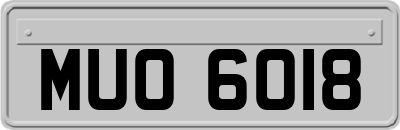 MUO 6018